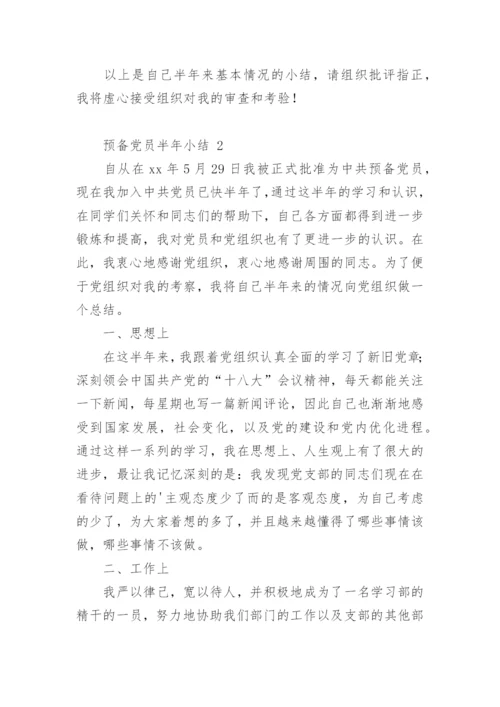 以上是自己半年来基本情况的小结，请组织批评指正，我将虚心接受组织对我的审查和考验！

预备党员半年小结 2

自从在 xx 年 5 月 29 日我被正式批准为中共预备党员，现在我加入中共党员已快半年了，通过这半年的学习和认识，在同学们关怀和同志们的帮助下，自己各方面都得到进一步锻炼和提高，我对党员和党组织也有了更进一步的认识。在此，我衷心地感谢党组织，衷心地感谢周围的同志。为了便于党组织对我的考察，我将自己半年来的情况向党组织做一个总结。

一、思想上

在这半年来，我跟着党组织认真全面的学习了新旧党章；深刻领会中国共产党的“十八大”会议精神，每天都能关注一下新闻，每星期也写一篇新闻评论，因此自己也渐渐地感受到国家发展，社会变化，以及党的建设和党内优化进程。通过这样一系列的学习，我在思想上、人生观上有了很大的进步，最让我记忆深刻的是：我发现党支部的同志们现在在看待问题上的'主观态度少了而的是客观态度，为自己考虑的少了，为大家着想的多了，并且越来越懂得了哪些事情该做，哪些事情不该做。

二、工作上

我严以律己，宽以待人，并积极地成为了一名学习部的精干的一员，努力地协助我们部门的工作以及支部的其他部